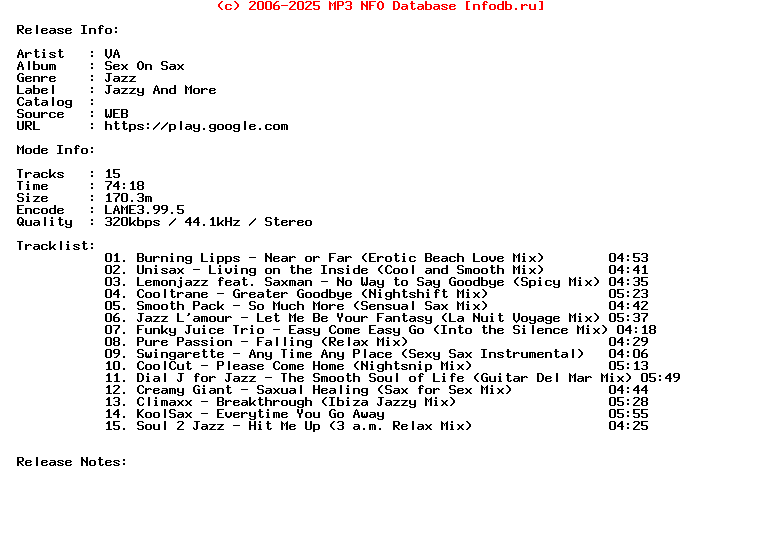 (c) 2006-2025 MP3 NFO Database [nfodb.ru]

Release Info:

Artist : VA
Album : Sex On Sax
Genre : Jazz
Label : Jazzy And More
Catalog :
Source : WEB
URL : https://play.google.com

Mode Info:

Tracks : 15
Time : 74:18
Size : 170.3m
Encode : LAME3.99.5
Quality : 320kbps / 44.1kHz / Stereo

Tracklist:
01. Burning Lipps - Near or Far (Erotic Beach Love Mix) 04:53
02. Unisax - Living on the Inside (Cool and Smooth Mix) 04:41
03. Lemonjazz feat. Saxman - No Way to Say Goodbye (Spicy Mix) 04:35
04. Cooltrane - Greater Goodbye (Nightshift Mix) 05:23
05. Smooth Pack - So Much More (Sensual Sax Mix) 04:42
06. Jazz L'amour - Let Me Be Your Fantasy (La Nuit Voyage Mix) 05:37
07. Funky Juice Trio - Easy Come Easy Go (Into the Silence Mix) 04:18
08. Pure Passion - Falling (Relax Mix) 04:29
09. Swingarette - Any Time Any Place (Sexy Sax Instrumental) 04:06
10. CoolCut - Please Come Home (Nightsnip Mix) 05:13
11. Dial J for Jazz - The Smooth Soul of Life (Guitar Del Mar Mix) 05:49
12. Creamy Giant - Saxual Healing (Sax for Sex Mix) 04:44
13. Climaxx - Breakthrough (Ibiza Jazzy Mix) 05:28
14. KoolSax - Everytime You Go Away 05:55
15. Soul 2 Jazz - Hit Me Up (3 a.m. Relax Mix) 04:25

Release Notes: